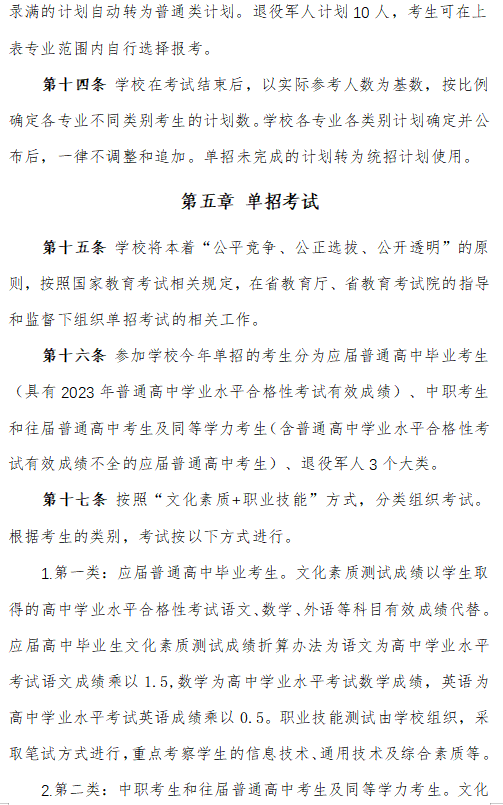 录满的计划自动转为普通类计划。退役军人计划 10 人，考生可在上表专业范围内自行选择报考。

第十四条 学校在考试结束后，以实际参考人数为基数，按比例确定各专业不同类别考生的计划数。学校各专业各类别计划确定并公布后，一律不调整和追加。单招未完成的计划转为统招计划使用。

第五章 单招考试

第十五条 学校将本着“公平竞争、公正选拔、公开透明”的原则，按照国家教育考试相关规定，在省教育厅、省教育考试院的指导和监督下组织单招考试的相关工作。

第十六条 参加学校今年单招的考生分为应届普通高中毕业考生（具有 2023 年普通高中学业水平合格性考试有效成绩）、中职考生和往届普通高中考生及同等学力考生（含普通高中学业水平合格性考试有效成绩不全的应届普通高中考生）、退役军人 3 个大类。

第十七条 按照“文化素质+职业技能”方式，分类组织考试。根据考生的类别，考试按以下方式进行。

1.第一类：应届普通高中毕业考生。文化素质测试成绩以学生取得的高中学业水平合格性考试语文、数学、外语等科目有效成绩代替。应届高中毕业生文化素质测试成绩折算办法为语文为高中学业水平考试语文成绩乘以 1.5，数学为高中学业水平考试数学成绩，英语为高中学业水平考试英语成绩乘以 0.5。职业技能测试由学校组织，采取笔试方式进行，重点考察学生的信息技术、通用技术及综合素质等。

2.第二类：中职考生和往届普通高中考生及同等学力考生。文化